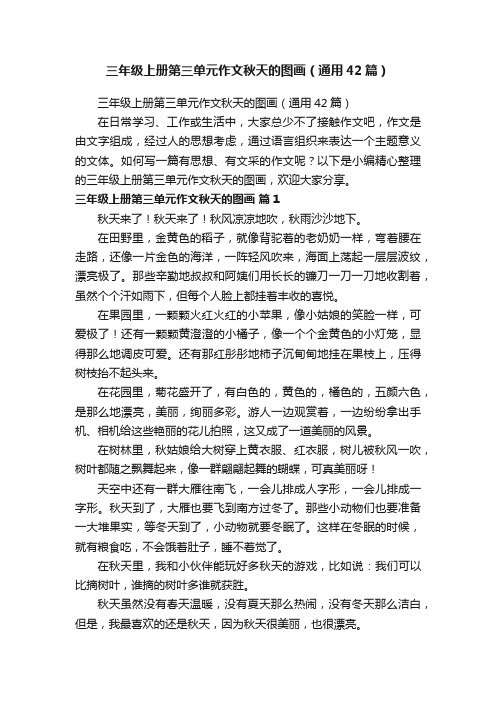 三年级上册第三单元作文秋天的图画（通用42篇）

三年级上册第三单元作文秋天的图画（通用42篇）

在日常学习、工作或生活中，大家总少不了接触作文吧，作文是由文字组成，经过人的思想考虑，通过语言组织来表达一个主题意义的文体。如何写一篇有思想、有文采的作文呢？以下是小编精心整理的三年级上册第三单元作文秋天的图画，欢迎大家分享。

三年级上册第三单元作文秋天的图画 篇1

秋天来了！秋天来了！秋风凉凉地吹，秋雨沙沙地下。

在田野里，金黄色的稻子，就像背驼着的老奶奶一样，弯着腰在走路，还像一片金色的海洋，一阵轻风吹来，海面上荡起一层层波纹，漂亮极了。那些辛勤地叔叔和阿姨们用长长的镰刀一刀一刀地收割着，虽然个个汗如雨下，但每个人脸上都挂着丰收的喜悦。

在果园里，一颗颗火红火红的小苹果，像小姑娘的笑脸一样，可爱极了！还有一颗颗黄澄澄的小橘子，像一个个金黄色的小灯笼，显得那么地调皮可爱。还有那红彤彤地柿子沉甸甸地挂在果枝上，压得树枝抬不起头来。

在花园里，菊花盛开了，有白色的，黄色的，橘色的，五颜六色，是那么地漂亮，美丽，绚丽多彩。游人一边观赏着，一边纷纷拿出手机、相机给这些艳丽的花儿拍照，这又成了一道美丽的风景。

在树林里，秋姑娘给大树穿上黄衣服、红衣服，树儿被秋风一吹，树叶都随之飘舞起来，像一群翩翩起舞的蝴蝶，可真美丽呀！

天空中还有一群大雁往南飞，一会儿排成人字形，一会儿排成一字形。秋天到了，大雁也要飞到南方过冬了。那些小动物们也要准备一大堆果实，等冬天到了，小动物就要冬眠了。这样在冬眠的时候，就有粮食吃，不会饿着肚子，睡不着觉了。

在秋天里，我和小伙伴能玩好多秋天的游戏，比如说：我们可以比摘树叶，谁摘的树叶多谁就获胜。

秋天虽然没有春天温暖，没有夏天那么热闹，没有冬天那么洁白，但是，我最喜欢的还是秋天，因为秋天很美丽，也很漂亮。